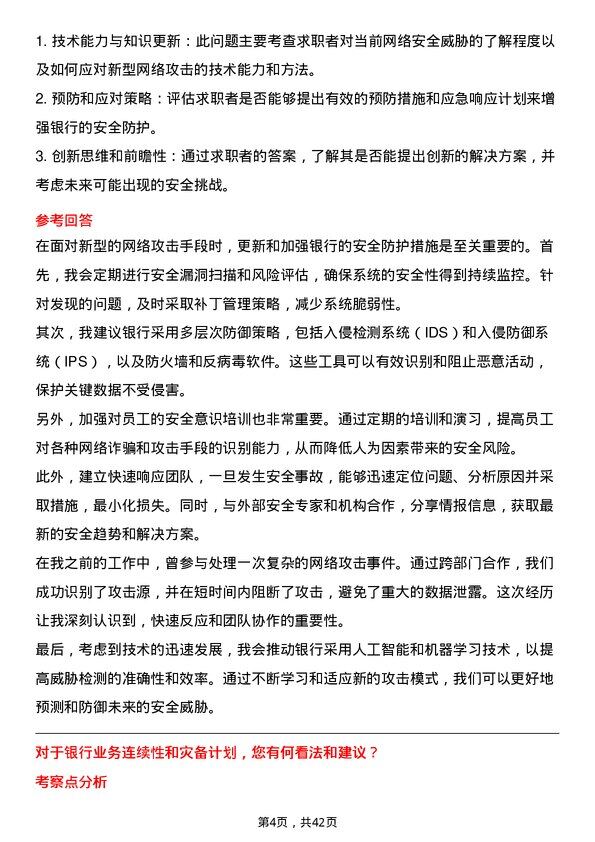 1. 技术能力与知识更新：此问题主要考查求职者对当前网络安全威胁的了解程度以及如何应对新型网络攻击的技术能力和方法。

2. 预防和应对策略：评估求职者是否能够提出有效的预防措施和应急响应计划来增强银行的安全防护。

3. 创新思维和前瞻性：通过求职者的答案，了解其是否能提出创新的解决方案，并考虑未来可能出现的安全挑战。

参考回答

在面对新型的网络攻击手段时，更新和加强银行的安全防护措施是至关重要的。首先，我会定期进行安全漏洞扫描和风险评估，确保系统的安全性得到持续监控。针对发现的问题，及时采取补丁管理策略，减少系统脆弱性。

其次，我建议银行采用多层次防御策略，包括入侵检测系统（IDS）和入侵防御系统（IPS），以及防火墙和反病毒软件。这些工具可以有效识别和阻止恶意活动，保护关键数据不受侵害。

另外，加强对员工的安全意识培训也非常重要。通过定期的培训和演习，提高员工对各种网络诈骗和攻击手段的识别能力，从而降低人为因素带来的安全风险。

此外，建立快速响应团队，一旦发生安全事故，能够迅速定位问题、分析原因并采取措施，最小化损失。同时，与外部安全专家和机构合作，分享情报信息，获取最新的安全趋势和解决方案。

在我之前的工作中，曾参与处理一次复杂的网络攻击事件。通过跨部门合作，我们成功识别了攻击源，并在短时间内阻断了攻击，避免了重大的数据泄露。这次经历让我深刻认识到，快速反应和团队协作的重要性。

最后，考虑到技术的迅速发展，我会推动银行采用人工智能和机器学习技术，以提高威胁检测的准确性和效率。通过不断学习和适应新的攻击模式，我们可以更好地预测和防御未来的安全威胁。

对于银行业务连续性和灾备计划，您有何看法和建议？

考察点分析

第4页，共42页